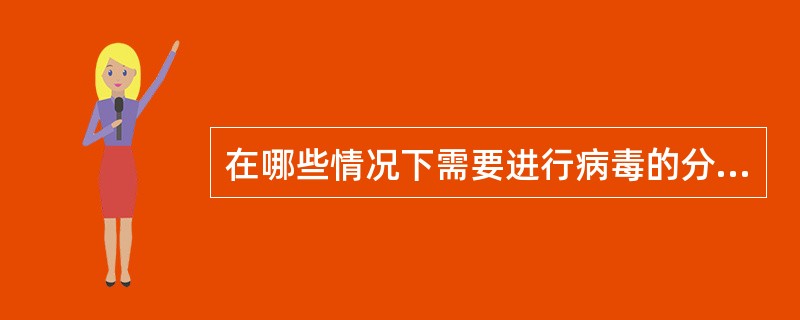 在哪些情况下需要进行病毒的分...